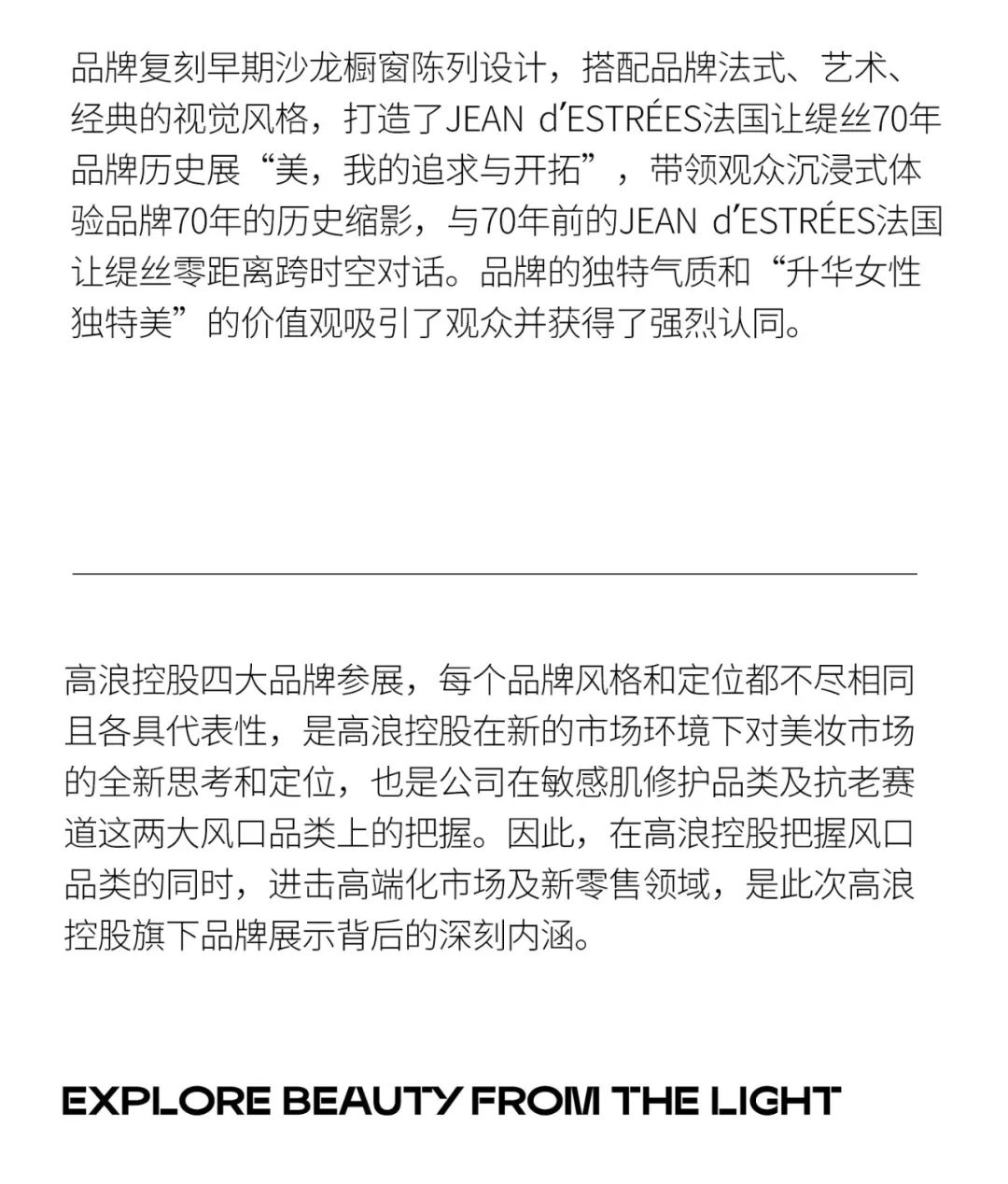 品牌复刻早期沙龙橱窗陈列设计，搭配品牌法式、艺术、经典的视觉风格，打造了JEAN d'ESTRÉES法国让缇丝70年品牌历史展“美，我的追求与开拓”，带领观众沉浸式体验品牌70年的历史缩影，与70年前的JEAN d'ESTRÉES法国让缇丝零距离跨时空对话。品牌的独特气质和“升华女性独特美”的价值观吸引了观众并获得了强烈认同。

高浪控股四大品牌参展，每个品牌风格和定位都不尽相同且各具代表性，是高浪控股在新的市场环境下对美妆市场的全新思考和定位，也是公司在敏感肌修护品类及抗老赛道这两大风口品类上的把握。因此，在高浪控股把握风口品类的同时，进击高端化市场及新零售领域，是此次高浪控股旗下品牌展示背后的深刻内涵。

EXPLORE BEAUTY FROM THE LIGHT